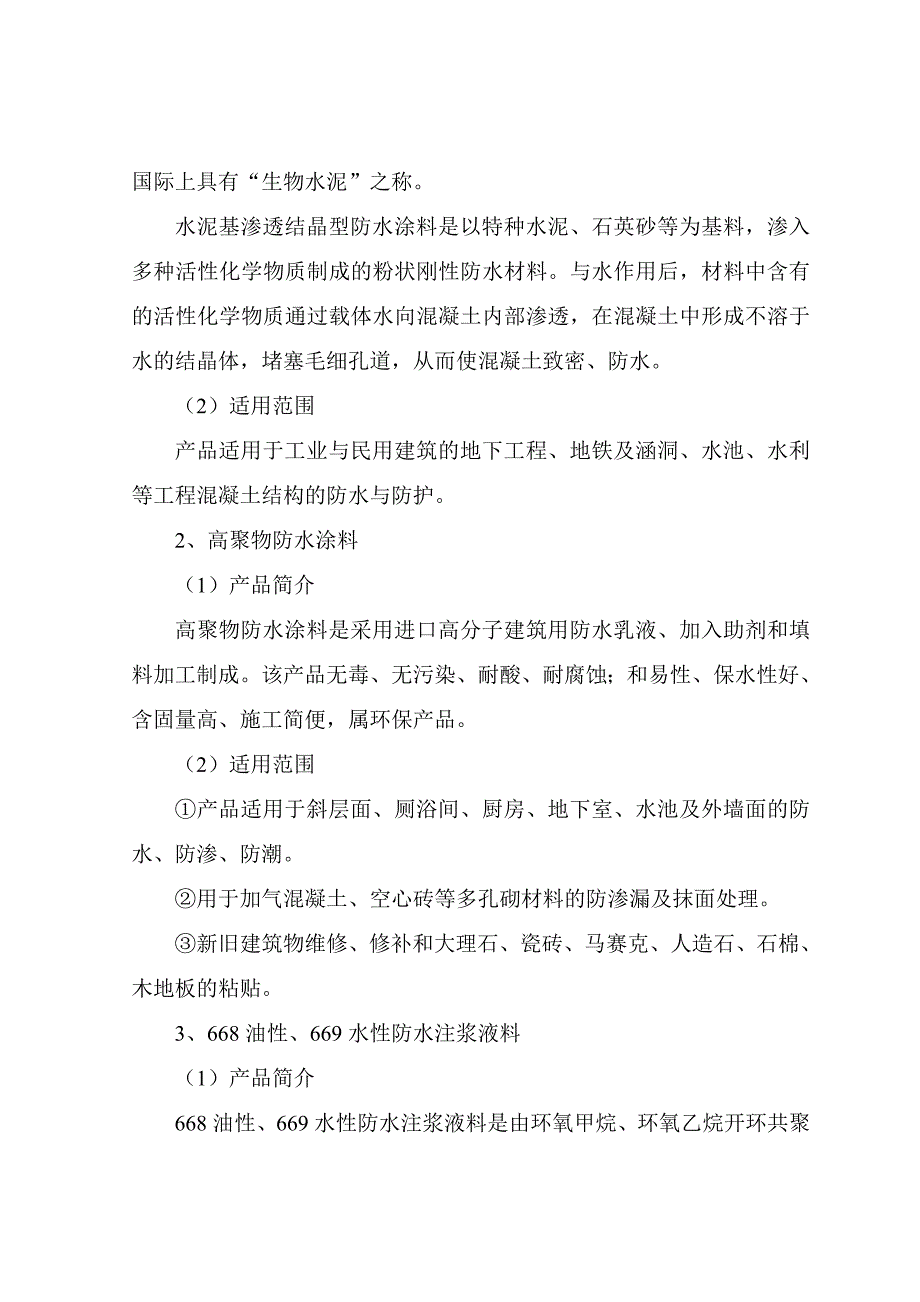 国际上具有“生物水泥”之称。

水泥基渗透结晶型防水涂料是以特种水泥、石英砂等为基料，渗入多种活性化学物质制成的粉状刚性防水材料。与水作用后，材料中含有的活性化学物质通过载体水向混凝土内部渗透，在混凝土中形成不溶于水的结晶体，堵塞毛细孔道，从而使混凝土致密、防水。

（2）适用范围

产品适用于工业与民用建筑的地下工程、地铁及涵洞、水池、水利等工程混凝土结构的防水与防护。

2、高聚物防水涂料

（1）产品简介

高聚物防水涂料是采用进口高分子建筑用防水乳液、加入助剂和填料加工制成。该产品无毒、无污染、耐酸、耐腐蚀；和易性、保水性好、含固量高、施工简便，属环保产品。

（2）适用范围

①产品适用于斜层面、厕浴间、厨房、地下室、水池及外墙面的防水、防渗、防潮。

②用于加气混凝土、空心砖等多孔砌材料的防渗漏及抹面处理。

③新旧建筑物维修、修补和大理石、瓷砖、马赛克、人造石、石棉、木地板的粘贴。

3、668 油性、669 水性防水注浆液料

（1）产品简介

668 油性、669 水性防水注浆液料是由环氧甲烷、环氧乙烷开环共聚